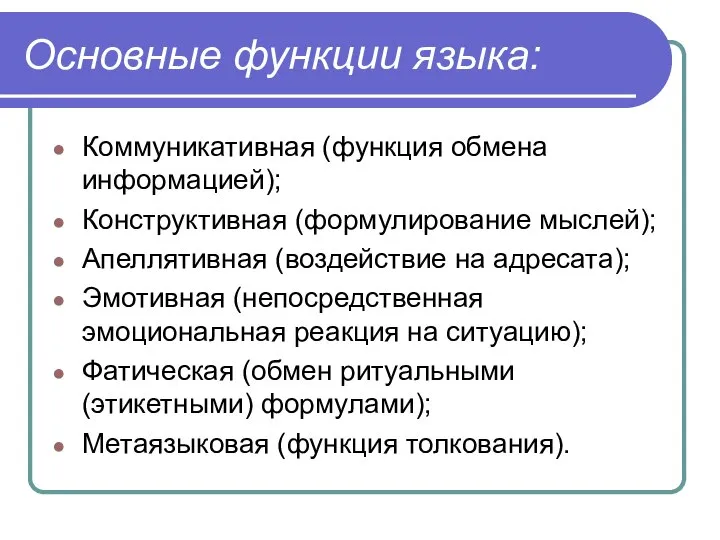 Основные функции языка:

- Коммуникативная (функция обмена информацией);
- Конструктивная (формулирование мыслей);
- Апеллятивная (воздействие на адресата);
- Эмотивная (непосредственная эмоциональная реакция на ситуацию);
- Фатическая (обмен ритуальными (этикетными) формулами);
- Метаязыковая (функция толкования).